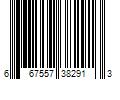 6 67557 38291 3